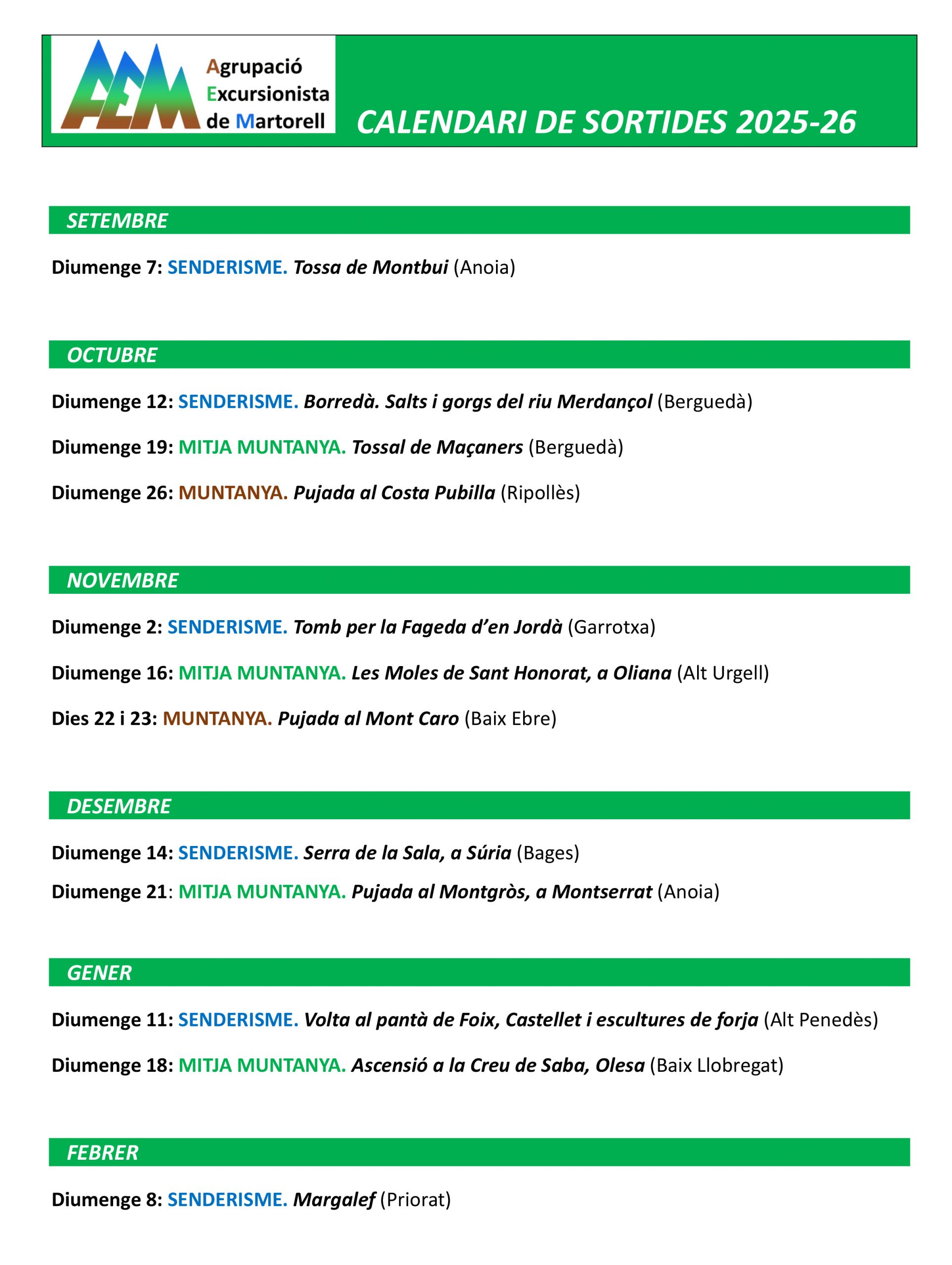 AEM Agrupació Excursionista de Martorell

CALENDARI DE SORTIDES 2025-26

SETEMBRE

Diumenge 7: SENDERISME. Tossa de Montbui (Anoia)

OCTUBRE

Diumenge 12: SENDERISME. Borredà. Salts i gorgs del riu Merdançol (Berguedà)

Diumenge 19: MITJA MUNTANYA. Tossal de Maçaners (Berguedà)

Diumenge 26: MUNTANYA. Pujada al Costa Pubilla (Ripollès)

NOVEMBRE

Diumenge 2: SENDERISME. Tomb per la Fageda d'en Jordà (Garrotxa)

Diumenge 16: MITJA MUNTANYA. Les Moles de Sant Honorat, a Oliana (Alt Urgell)

Dies 22 i 23: MUNTANYA. Pujada al Mont Caro (Baix Ebre)

DESEMBRE

Diumenge 14: SENDERISME. Serra de la Sala, a Súria (Bages)

Diumenge 21: MITJA MUNTANYA. Pujada al Montgròs, a Montserrat (Anoia)

GENER

Diumenge 11: SENDERISME. Volta al pantà de Foix, Castellet i escultures de forja (Alt Penedès)

Diumenge 18: MITJA MUNTANYA. Ascensió a la Creu de Saba, Olesa (Baix Llobregat)

FEBRER

Diumenge 8: SENDERISME. Margalef (Priorat)